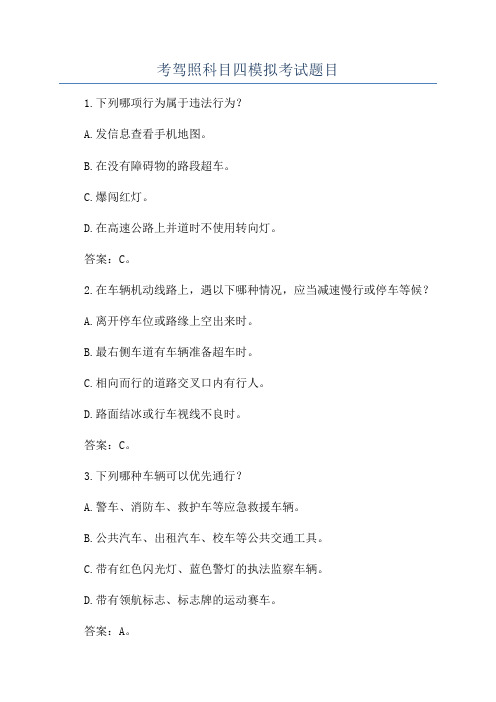 考驾照科目四模拟考试题目

1.下列哪项行为属于违法行为?

A.发信息查看手机地图。

B.在没有障碍物的路段超车。

C.爆闯红灯。

D.在高速公路上并道时不使用转向灯。

答案:C。

2.在车辆机动线路上,遇以下哪种情况,应当减速慢行或停车等候?

A.离开停车位或路缘上空出来时。

B.最右侧车道有车辆准备超车时。

C.相向而行的道路交叉口内有行人。

D.路面结冰或行车视线不良时。

答案:C。

3.下列哪种车辆可以优先通行?

A.警车、消防车、救护车等应急救援车辆。

B.公共汽车、出租汽车、校车等公共交通工具。

C.带有红色闪光灯、蓝色警灯的执法监察车辆。

D.带有领航标志、标志牌的运动赛车。

答案:A。